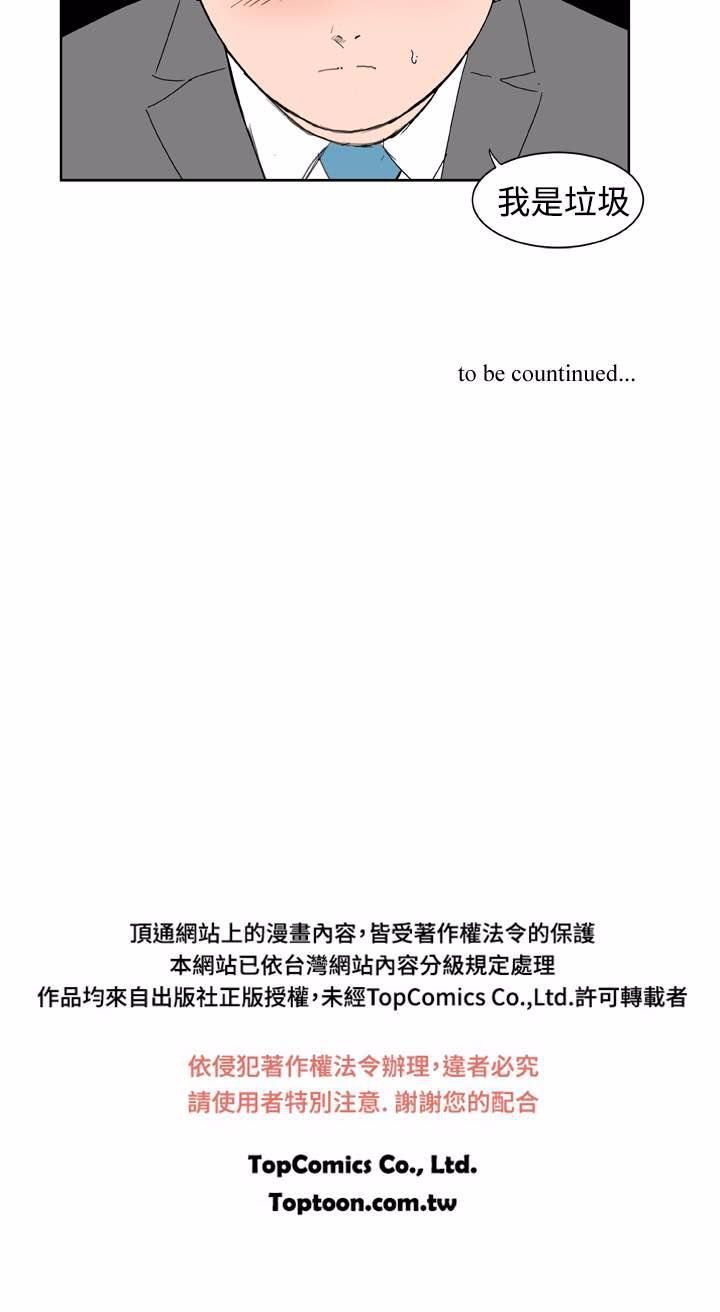 我是垃圾

to be countinued...

頂通網站上的漫畫內容,皆受著作權法令的保護
本網站已依台灣網站內容分級規定處理
作品均來自出版社正版授權,未經TopComics Co.,Ltd.許可轉載者

依侵犯著作權法令辦理,違者必究
請使用者特別注意. 謝謝您的配合

TopComics Co., Ltd.
Toptoon.com.tw